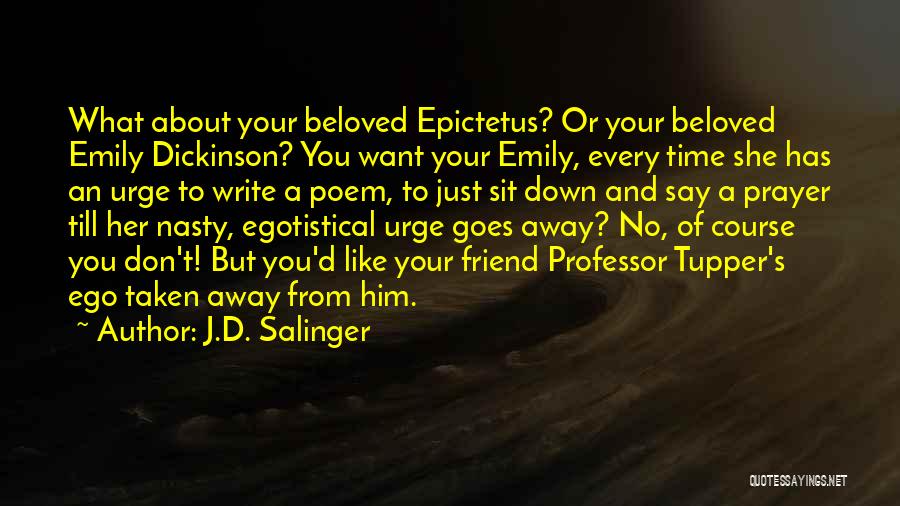 What about your beloved Epictetus? Or your beloved Emily Dickinson? You want your Emily, every time she has an urge to write a poem, to just sit down and say a prayer till her nasty, egotistical urge goes away? No, of course you don't! But you'd like your friend Professor Tupper's ego taken away from him.

~ Author: J.D. Salinger

QUOTESSAYINGS.NET